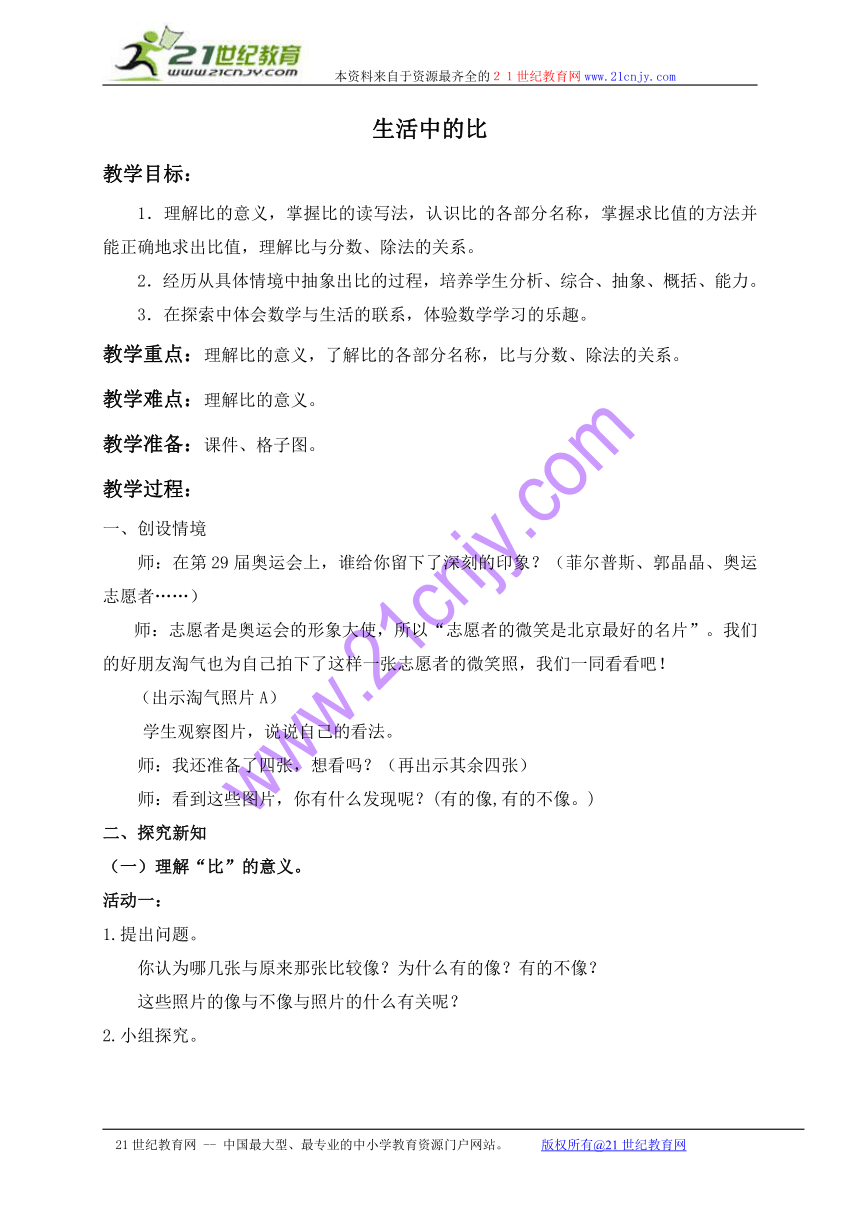 21世纪教育
www.21cnjy.com
本资料来自于资源最齐全的２１世纪教育网www.21cnjy.com

生活中的比

教学目标：

1．理解比的意义，掌握比的读写法，认识比的各部分名称，掌握求比值的方法并能正确地求出比值，理解比与分数、除法的关系。

2．经历从具体情境中抽象出比的过程，培养学生分析、综合、抽象、概括、能力。

3．在探索中体会数学与生活的联系，体验数学学习的乐趣。

教学重点：理解比的意义，了解比的各部分名称，比与分数、除法的关系。

教学难点：理解比的意义。

教学准备：课件、格子图。

教学过程：

一、创设情境

师：在第29届奥运会上，谁给你留下了深刻的印象？（菲尔普斯、郭晶晶、奥运志愿者……）

师：志愿者是奥运会的形象大使，所以“志愿者的微笑是北京最好的名片”。我们的好朋友淘气也为自己拍下了这样一张志愿者的微笑照，我们一同看看吧！

（出示淘气照片A）

学生观察图片，说说自己的看法。

师：我还准备了四张，想看吗？（再出示其余四张）

师：看到这些图片，你有什么发现呢？(有的像,有的不像。)

二、探究新知

（一）理解“比”的意义。

活动一：

1.提出问题。

你认为哪几张与原来那张比较像？为什么有的像？有的不像？

这些照片的像与不像与照片的什么有关呢？

2.小组探究。

www.21cnjy.com

21世纪教育网 -- 中国最大型、最专业的中小学教育资源门户网站。 版权所有@21世纪教育网